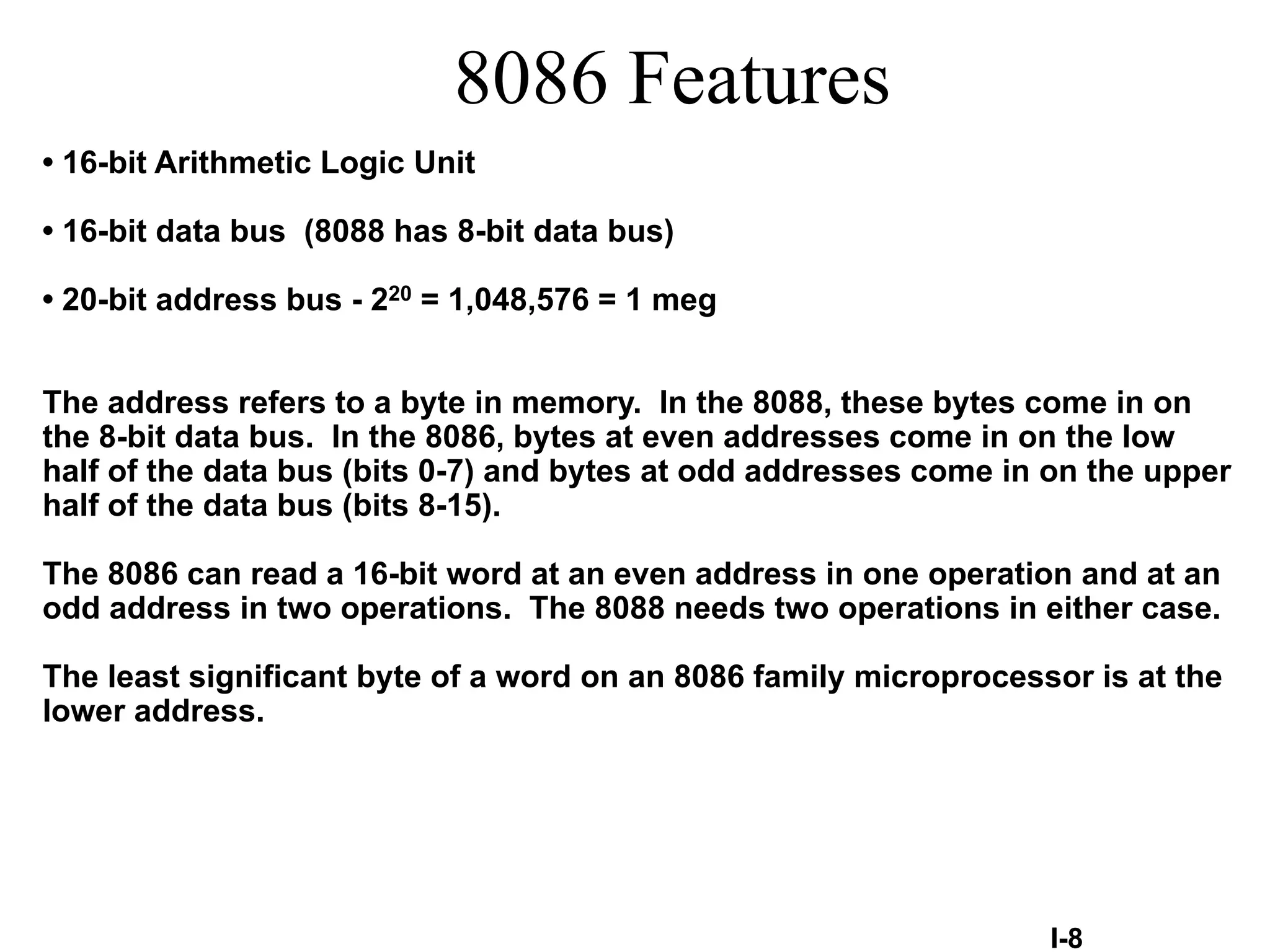 8086 Features

• 16-bit Arithmetic Logic Unit

• 16-bit data bus (8088 has 8-bit data bus)

• 20-bit address bus - $2^{20}$ = 1,048,576 = 1 meg

The address refers to a byte in memory. In the 8088, these bytes come in on the 8-bit data bus. In the 8086, bytes at even addresses come in on the low half of the data bus (bits 0-7) and bytes at odd addresses come in on the upper half of the data bus (bits 8-15).

The 8086 can read a 16-bit word at an even address in one operation and at an odd address in two operations. The 8088 needs two operations in either case.

The least significant byte of a word on an 8086 family microprocessor is at the lower address.

I-8